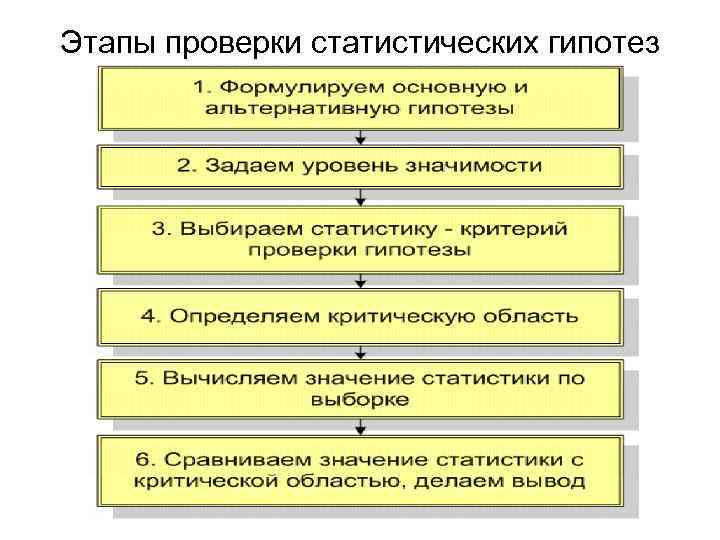 Этапы проверки статистических гипотез

1. Формулируем основную и альтернативную гипотезы

2. Задаем уровень значимости

3. Выбираем статистику - критерий проверки гипотезы

4. Определяем критическую область

5. Вычисляем значение статистики по выборке

6. Сравниваем значение статистики с критической областью, делаем вывод